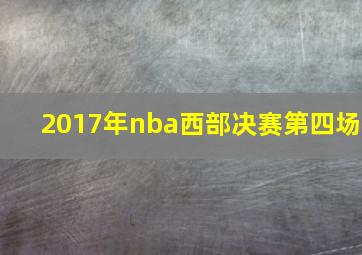 2017年nba西部决赛第四场